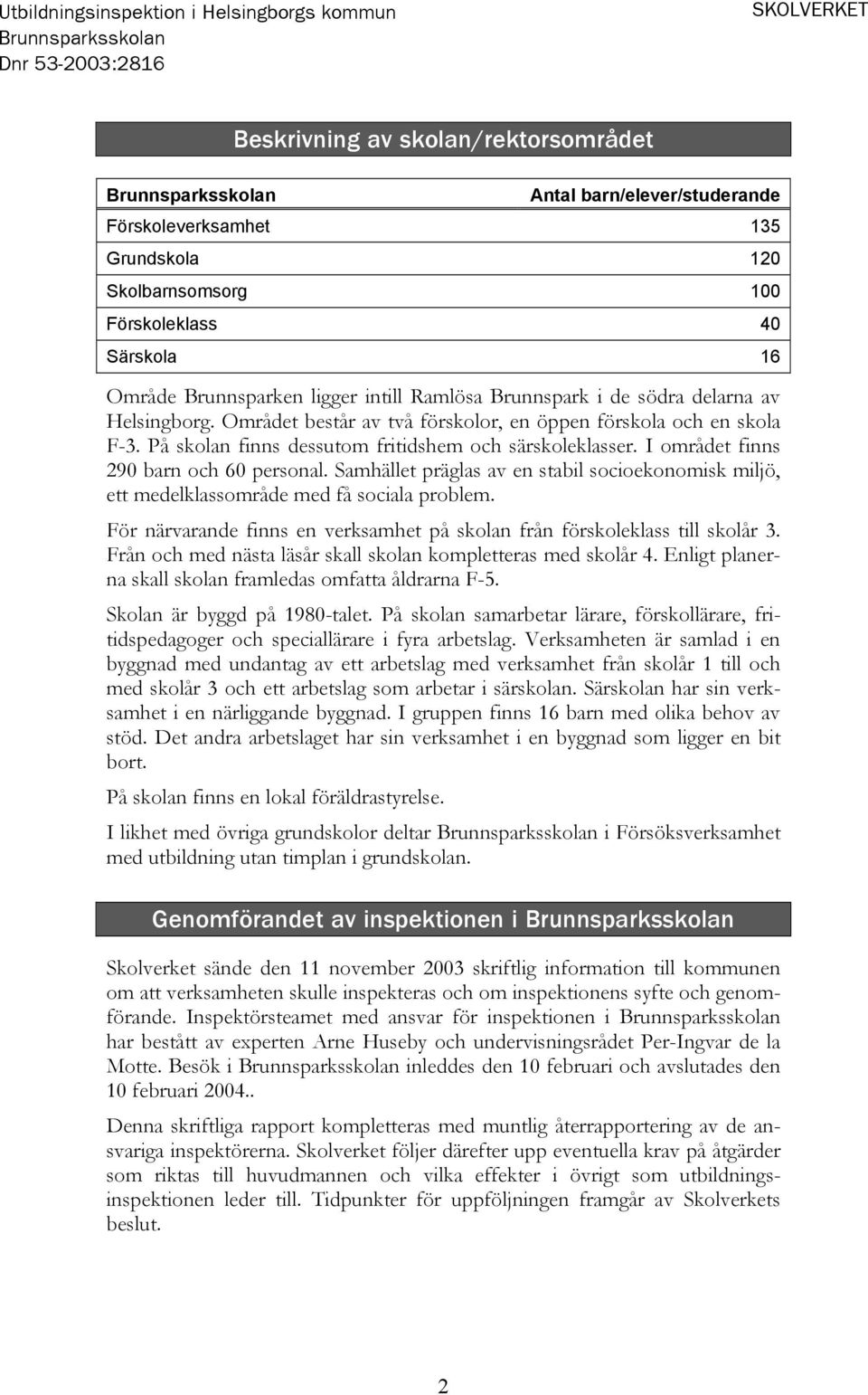 Utbildningsinspektion i Helsingborgs kommun
Brunnsparksskolan
Dnr 53-2003:2816

SKOLVERKET

Beskrivning av skolan/rektorsområdet

| Brunnsparksskolan | Antal barn/elever/studerande |
|---|---|
| Förskoleverksamhet | 135 |
| Grundskola | 120 |
| Skolbarnsomsorg | 100 |
| Förskoleklass | 40 |
| Särskola | 16 |

Område Brunnsparken ligger intill Ramlösa Brunnspark i de södra delarna av Helsingborg. Området består av två förskolor, en öppen förskola och en skola F-3. På skolan finns dessutom fritidshem och särskoleklasser. I området finns 290 barn och 60 personal. Samhället präglas av en stabil socioekonomisk miljö, ett medelklassområde med få sociala problem.

För närvarande finns en verksamhet på skolan från förskoleklass till skolår 3. Från och med nästa läsår skall skolan kompletteras med skolår 4. Enligt planerna skall skolan framledas omfatta åldrarna F-5.

Skolan är byggd på 1980-talet. På skolan samarbetar lärare, förskollärare, fritidspedagoger och speciallärare i fyra arbetslag. Verksamheten är samlad i en byggnad med undantag av ett arbetslag med verksamhet från skolår 1 till och med skolår 3 och ett arbetslag som arbetar i särskolan. Särskolan har sin verksamhet i en närliggande byggnad. I gruppen finns 16 barn med olika behov av stöd. Det andra arbetslaget har sin verksamhet i en byggnad som ligger en bit bort.

På skolan finns en lokal föräldrastyrelse.

I likhet med övriga grundskolor deltar Brunnsparksskolan i Försöksverksamhet med utbildning utan timplan i grundskolan.

Genomförandet av inspektionen i Brunnsparksskolan

Skolverket sände den 11 november 2003 skriftlig information till kommunen om att verksamheten skulle inspekteras och om inspektionens syfte och genomförande. Inspektörsteamet med ansvar för inspektionen i Brunnsparksskolan har bestått av experten Arne Huseby och undervisningsrådet Per-Ingvar de la Motte. Besök i Brunnsparksskolan inleddes den 10 februari och avslutades den 10 februari 2004..

Denna skriftliga rapport kompletteras med muntlig återrapportering av de ansvariga inspektörerna. Skolverket följer därefter upp eventuella krav på åtgärder som riktas till huvudmannen och vilka effekter i övrigt som utbildningsinspektionen leder till. Tidpunkter för uppföljningen framgår av Skolverkets beslut.

2